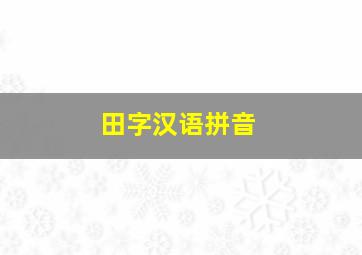 田字汉语拼音